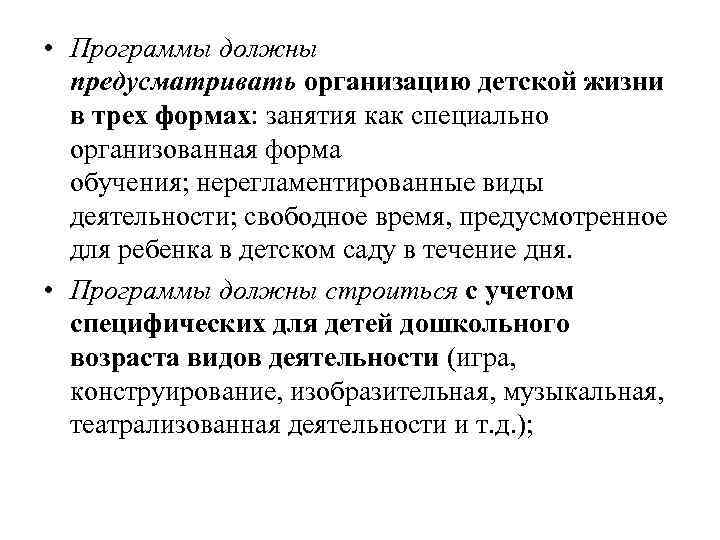 • Программы должны предусматривать организацию детской жизни в трех формах: занятия как специально организованная форма обучения; нерегламентированные виды деятельности; свободное время, предусмотренное для ребенка в детском саду в течение дня.

• Программы должны строиться с учетом специфических для детей дошкольного возраста видов деятельности (игра, конструирование, изобразительная, музыкальная, театрализованная деятельности и т.д.);